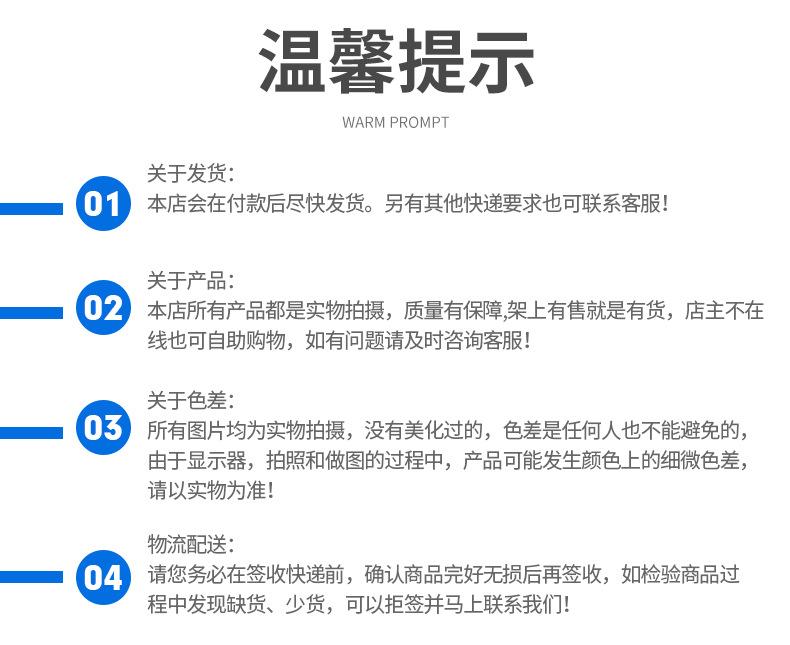 温馨提示
WARM PROMPT

01
关于发货:
本店会在付款后尽快发货。另有其他快递要求也可联系客服!

02
关于产品:
本店所有产品都是实物拍摄，质量有保障,架上有售就是有货，店主不在线也可自助购物，如有问题请及时咨询客服!

03
关于色差:
所有图片均为实物拍摄，没有美化过的，色差是任何人也不能避免的，由于显示器，拍照和做图的过程中，产品可能发生颜色上的细微色差，请以实物为准!

04
物流配送:
请您务必在签收快递前，确认商品完好无损后再签收，如检验商品过程中发现缺货、少货，可以拒签并马上联系我们!